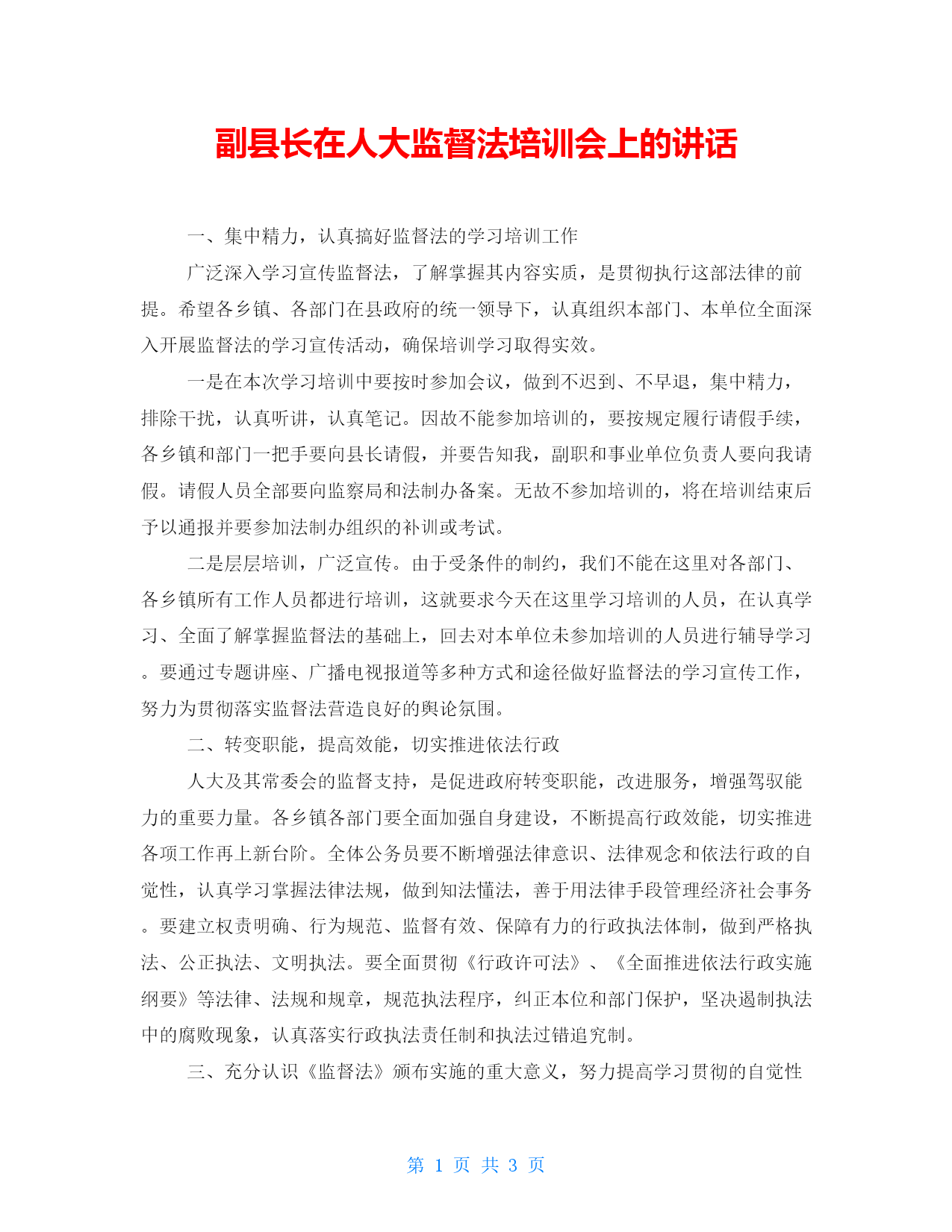 副县长在人大监督法培训会上的讲话

一、集中精力，认真搞好监督法的学习培训工作

广泛深入学习宣传监督法，了解掌握其内容实质，是贯彻执行这部法律的前提。希望各乡镇、各部门在县政府的统一领导下，认真组织本部门、本单位全面深入开展监督法的学习宣传活动，确保培训学习取得实效。

一是在本次学习培训中要按时参加会议，做到不迟到、不早退，集中精力，排除干扰，认真听讲，认真笔记。因故不能参加培训的，要按规定履行请假手续，各乡镇和部门一把手要向县长请假，并要告知我，副职和事业单位负责人要向我请假。请假人员全部要向监察局和法制办备案。无故不参加培训的，将在培训结束后予以通报并要参加法制办组织的补训或考试。

二是层层培训，广泛宣传。由于受条件的制约，我们不能在这里对各部门、各乡镇所有工作人员都进行培训，这就要求今天在这里学习培训的人员，在认真学习、全面了解掌握监督法的基础上，回去对本单位未参加培训的人员进行辅导学习。要通过专题讲座、广播电视报道等多种方式和途径做好监督法的学习宣传工作，努力为贯彻落实监督法营造良好的舆论氛围。

二、转变职能，提高效能，切实推进依法行政

人大及其常委会的监督支持，是促进政府转变职能，改进服务，增强驾驭能力的重要力量。各乡镇各部门要全面加强自身建设，不断提高行政效能，切实推进各项工作再上新台阶。全体公务员要不断增强法律意识、法律观念和依法行政的自觉性，认真学习掌握法律法规，做到知法懂法，善于用法律手段管理经济社会事务。要建立权责明确、行为规范、监督有效、保障有力的行政执法体制，做到严格执法、公正执法、文明执法。要全面贯彻《行政许可法》、《全面推进依法行政实施纲要》等法律、法规和规章，规范执法程序，纠正本位和部门保护，坚决遏制执法中的腐败现象，认真落实行政执法责任制和执法过错追究制。

三、充分认识《监督法》颁布实施的重大意义，努力提高学习贯彻的自觉性

第 1 页 共 3 页